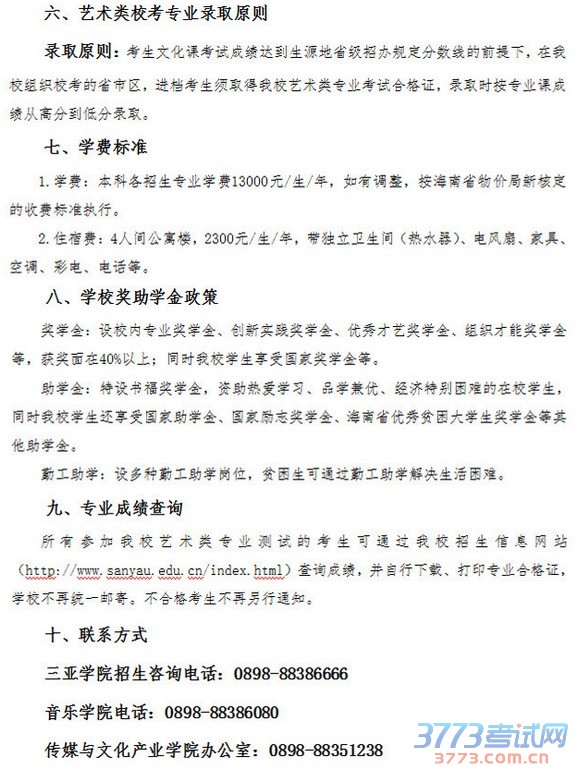 六、艺术类校考专业录取原则

录取原则：考生文化课考试成绩达到生源地省级招办规定分数线的前提下，在我校组织校考的省市区，进档考生须取得我校艺术类专业考试合格证，录取时按专业课成绩从高分到低分录取。

七、学费标准

1.学费：本科各招生专业学费13000元/生/年，如有调整，按海南省物价局新核定的收费标准执行。

2.住宿费：4人间公寓楼，2300元/生/年，带独立卫生间（热水器）、电风扇、家具、空调、彩电、电话等。

八、学校奖助学金政策

奖学金：设校内专业奖学金、创新实践奖学金、优秀才艺奖学金、组织才能奖学金等，获奖面在40%以上；同时我校学生享受国家奖学金等。

助学金：特设书福奖学金，资助热爱学习、品学兼优、经济特别困难的在校学生，同时我校学生还享受国家助学金、国家励志奖学金、海南省优秀贫困大学生奖学金等其他助学金。

勤工助学：设多种勤工助学岗位，贫困生可通过勤工助学解决生活困难。

九、专业成绩查询

所有参加我校艺术类专业测试的考生可通过我校招生信息网站（http://www.sanyau.edu.cn/index.html）查询成绩，并自行下载、打印专业合格证，学校不再统一邮寄。不合格考生不再另行通知。

十、联系方式

三亚学院招生咨询电话：0898-88386666

音乐学院电话：0898-88386080

传媒与文化产业学院办公室：0898-88351238

3773考试网
3773.com.cn